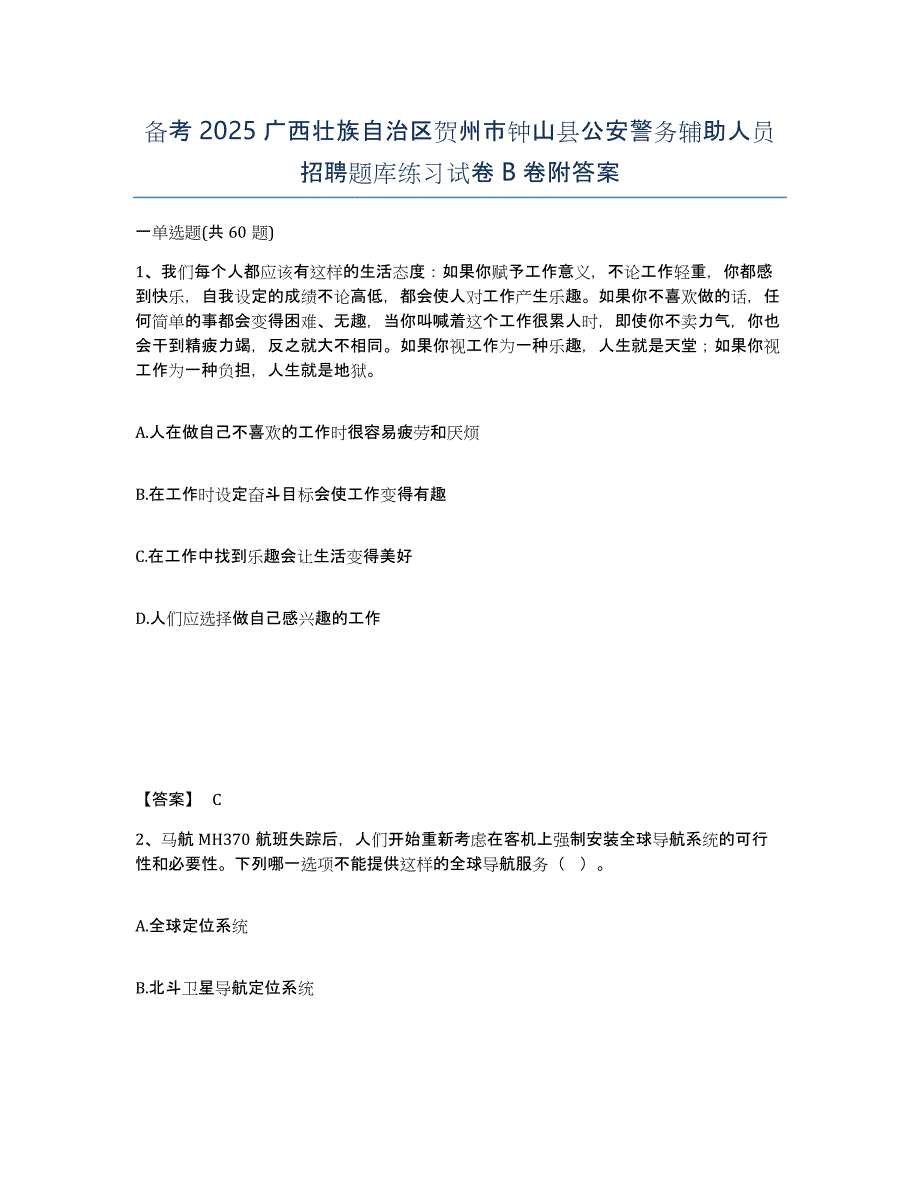 备考 2025 广西壮族自治区贺州市钟山县公安警务辅助人员招聘题库练习试卷 B 卷附答案

一单选题(共 60 题)

1、我们每个人都应该有这样的生活态度：如果你赋予工作意义，不论工作轻重，你都感到快乐，自我设定的成绩不论高低，都会使人对工作产生乐趣。如果你不喜欢做的话，任何简单的事都会变得困难、无趣，当你叫喊着这个工作很累人时，即使你不卖力气，你也会干到精疲力竭，反之就大不相同。如果你视工作为一种乐趣，人生就是天堂；如果你视工作为一种负担，人生就是地狱。

A.人在做自己不喜欢的工作时很容易疲劳和厌烦

B.在工作时设定奋斗目标会使工作变得有趣

C.在工作中找到乐趣会让生活变得美好

D.人们应选择做自己感兴趣的工作

【答案】 C

2、马航 MH370 航班失踪后，人们开始重新考虑在客机上强制安装全球导航系统的可行性和必要性。下列哪一选项不能提供这样的全球导航服务（ ）。

A.全球定位系统

B.北斗卫星导航定位系统